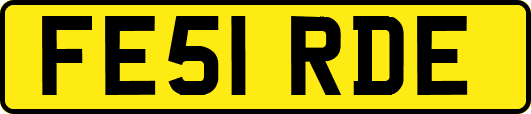 FE51 RDE